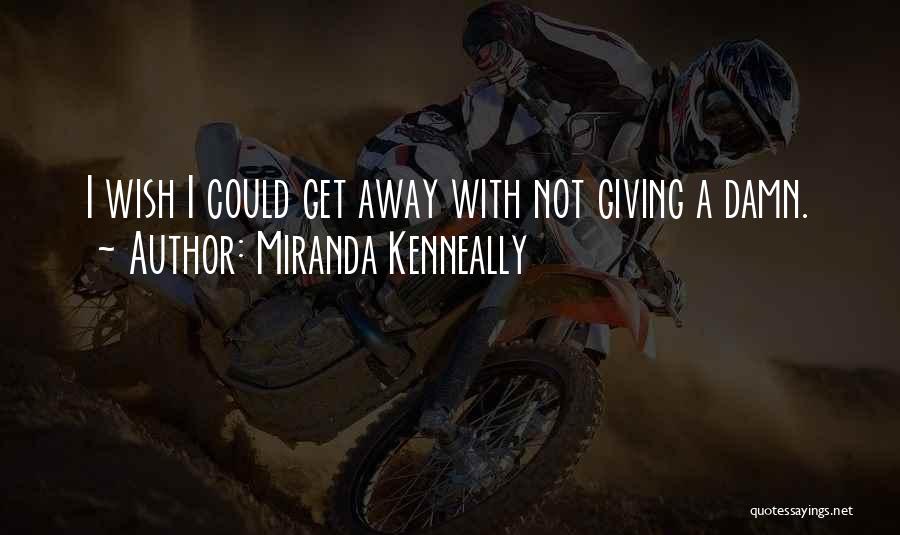 I wish I could get away with not giving a damn.
~ Author: Miranda Kenneally

quotessayings.net